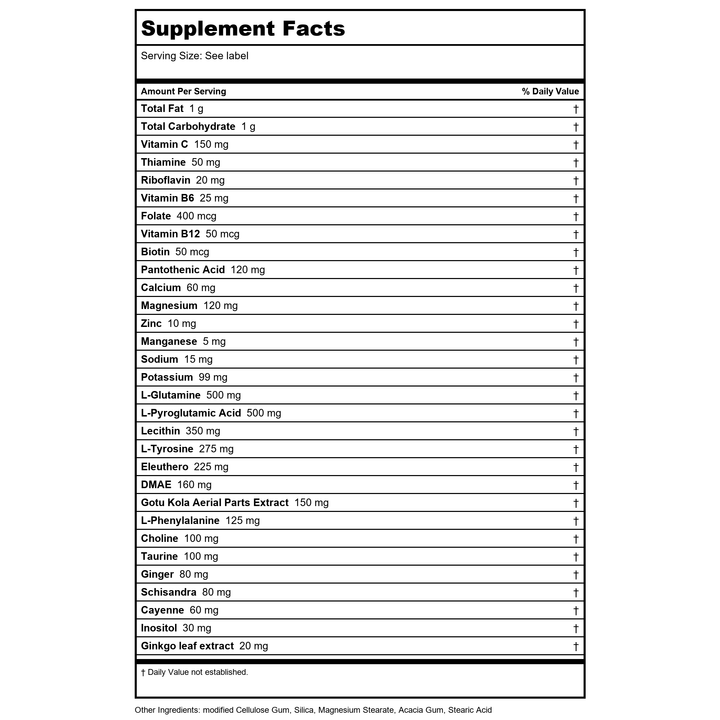 Supplement Facts

Serving Size: See label

| Amount Per Serving | % Daily Value |
|---|---|
| Total Fat 1 g | † |
| Total Carbohydrate 1 g | † |
| Vitamin C 150 mg | † |
| Thiamine 50 mg | † |
| Riboflavin 20 mg | † |
| Vitamin B6 25 mg | † |
| Folate 400 mcg | † |
| Vitamin B12 50 mcg | † |
| Biotin 50 mcg | † |
| Pantothenic Acid 120 mg | † |
| Calcium 60 mg | † |
| Magnesium 120 mg | † |
| Zinc 10 mg | † |
| Manganese 5 mg | † |
| Sodium 15 mg | † |
| Potassium 99 mg | † |
| L-Glutamine 500 mg | † |
| L-Pyroglutamic Acid 500 mg | † |
| Lecithin 350 mg | † |
| L-Tyrosine 275 mg | † |
| Eleuthero 225 mg | † |
| DMAE 160 mg | † |
| Gotu Kola Aerial Parts Extract 150 mg | † |
| L-Phenylalanine 125 mg | † |
| Choline 100 mg | † |
| Taurine 100 mg | † |
| Ginger 80 mg | † |
| Schisandra 80 mg | † |
| Cayenne 60 mg | † |
| Inositol 30 mg | † |
| Ginkgo leaf extract 20 mg | † |

† Daily Value not established.

Other Ingredients: modified Cellulose Gum, Silica, Magnesium Stearate, Acacia Gum, Stearic Acid